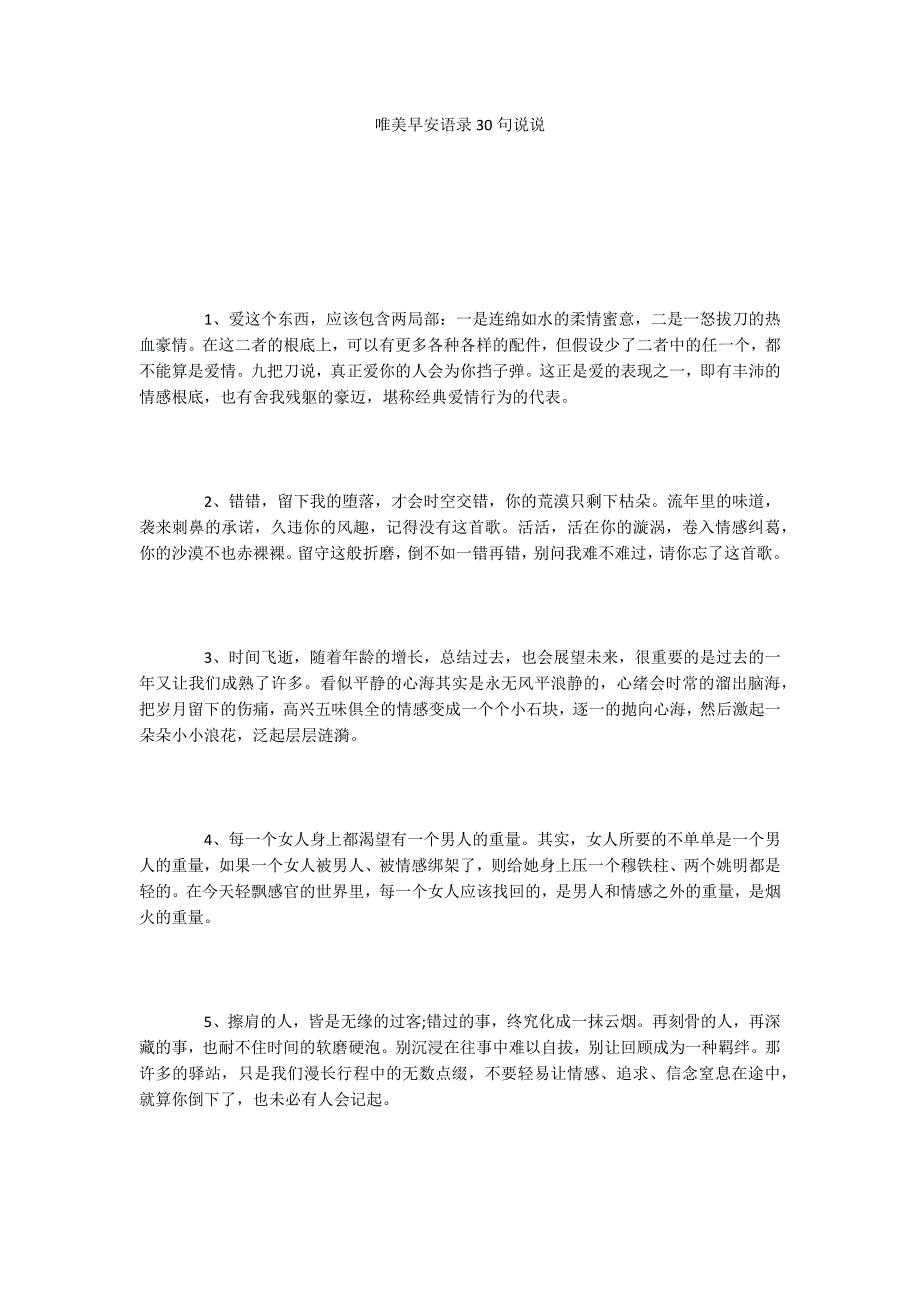 唯美早安语录30句说说

1、爱这个东西，应该包含两局部：一是连绵如水的柔情蜜意，二是一怒拔刀的热血豪情。在这二者的根底上，可以有更多各种各样的配件，但假设少了二者中的任一个，都不能算是爱情。九把刀说，真正爱你的人会为你挡子弹。这正是爱的表现之一，即有丰沛的情感根底，也有舍我残躯的豪迈，堪称经典爱情行为的代表。

2、错错，留下我的堕落，才会时空交错，你的荒漠只剩下枯朵。流年里的味道，袭来刺鼻的承诺，久违你的风趣，记得没有这首歌。活活，活在你的漩涡，卷入情感纠葛，你的沙漠不也赤裸裸。留守这般折磨，倒不如一错再错，别问我难不难过，请你忘了这首歌。

3、时间飞逝，随着年龄的增长，总结过去，也会展望未来，很重要的是过去的一年又让我们成熟了许多。看似平静的心海其实是永无风平浪静的，心绪会时常的溜出脑海，把岁月留下的伤痛，高兴五味俱全的情感变成一个个小石块，逐一的抛向心海，然后激起一朵朵小小浪花，泛起层层涟漪。

4、每一个女人身上都渴望有一个男人的重量。其实，女人所要的不单单是一个男人的重量，如果一个女人被男人、被情感绑架了，则给她身上压一个穆铁柱、两个姚明都是轻的。在今天轻飘感官的世界里，每一个女人应该找回的，是男人和情感之外的重量，是烟火的重量。

5、擦肩的人，皆是无缘的过客;错过的事，终究化成一抹云烟。再刻骨的人，再深藏的事，也耐不住时间的软磨硬泡。别沉浸在往事中难以自拔，别让回顾成为一种羁绊。那许多的驿站，只是我们漫长行程中的无数点缀，不要轻易让情感、追求、信念窒息在途中，就算你倒下了，也未必有人会记起。